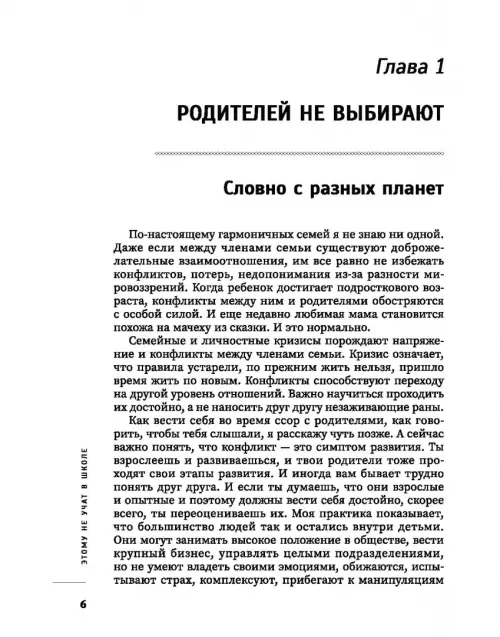 Глава 1

РОДИТЕЛЕЙ НЕ ВЫБИРАЮТ

Словно с разных планет

По-настоящему гармоничных семей я не знаю ни одной. Даже если между членами семьи существуют доброжелательные взаимоотношения, им все равно не избежать конфликтов, потерь, недопонимания из-за разности мировоззрений. Когда ребенок достигает подросткового возраста, конфликты между ним и родителями обостряются с особой силой. И еще недавно любимая мама становится похожа на мачеху из сказки. И это нормально.

Семейные и личностные кризисы порождают напряжение и конфликты между членами семьи. Кризис означает, что правила устарели, по прежним жить нельзя, пришло время жить по новым. Конфликты способствуют переходу на другой уровень отношений. Важно научиться проходить их достойно, а не наносить друг другу незаживающие раны.

Как вести себя во время ссор с родителями, как говорить, чтобы тебя слышали, я расскажу чуть позже. А сейчас важно понять, что конфликт — это симптом развития. Ты взрослеешь и развиваешься, и твои родители тоже проходят свои этапы развития. И иногда вам бывает трудно понять друг друга. И если ты думаешь, что они взрослые и опытные и поэтому должны вести себя достойно, скорее всего, ты переоцениваешь их. Моя практика показывает, что большинство людей так и остались внутри детьми. Они могут занимать высокое положение в обществе, вести крупный бизнес, управлять целыми подразделениями, но не умеют владеть своими эмоциями, обижаются, испытывают страх, комплексуют, прибегают к манипуляциям

ЭТОМУ НЕ УЧАТ В ШКОЛЕ

6